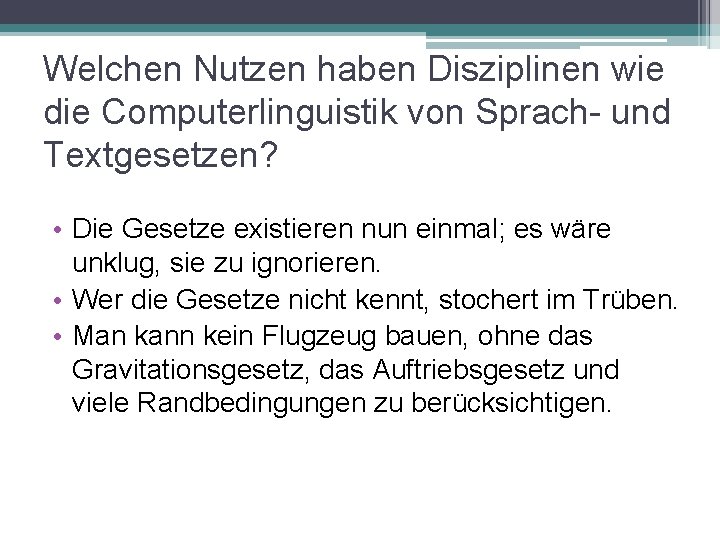 Welchen Nutzen haben Disziplinen wie die Computerlinguistik von Sprach- und Textgesetzen?

• Die Gesetze existieren nun einmal; es wäre unklug, sie zu ignorieren.
• Wer die Gesetze nicht kennt, stochert im Trüben.
• Man kann kein Flugzeug bauen, ohne das Gravitationsgesetz, das Auftriebsgesetz und viele Randbedingungen zu berücksichtigen.